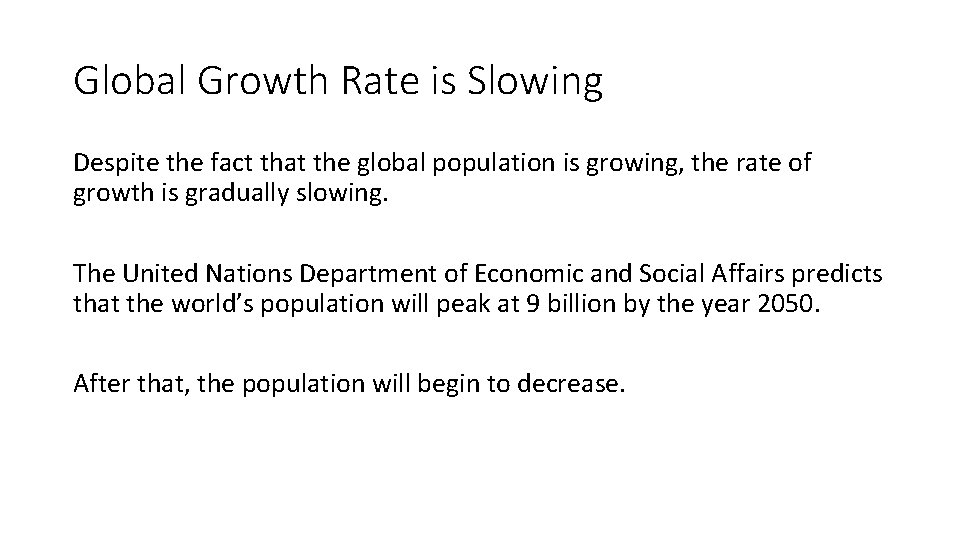 Global Growth Rate is Slowing

Despite the fact that the global population is growing, the rate of growth is gradually slowing.

The United Nations Department of Economic and Social Affairs predicts that the world's population will peak at 9 billion by the year 2050.

After that, the population will begin to decrease.